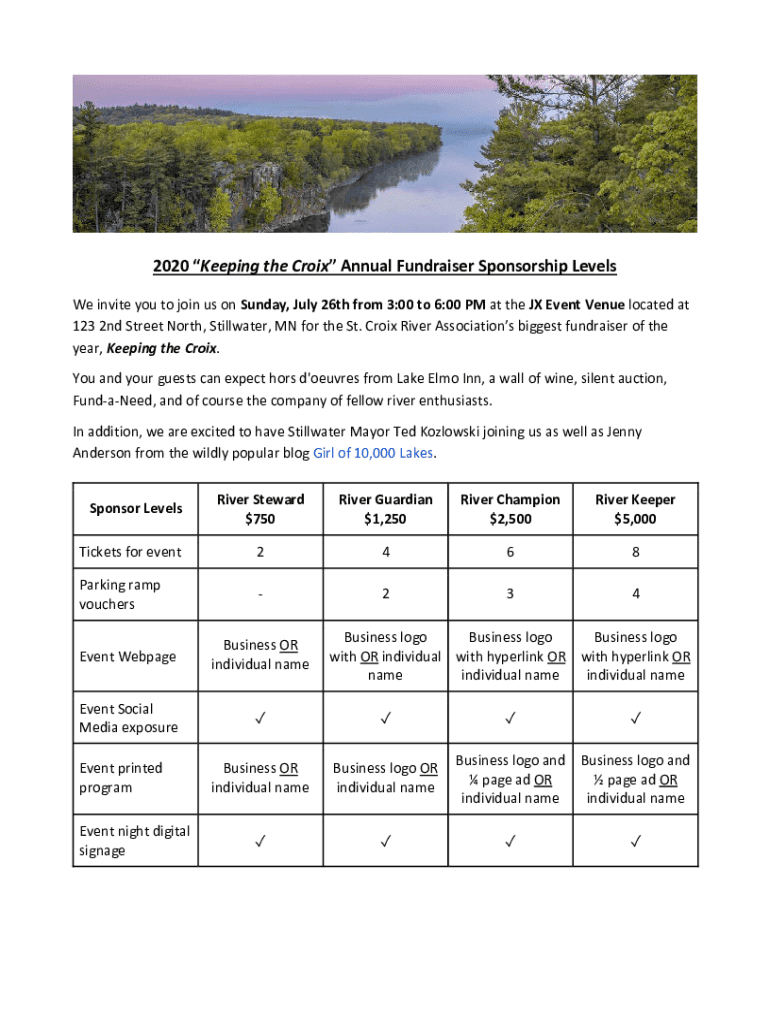 2020 “Keeping the Croix” Annual Fundraiser Sponsorship Levels

We invite you to join us on Sunday, July 26th from 3:00 to 6:00 PM at the JX Event Venue located at 123 2nd Street North, Stillwater, MN for the St. Croix River Association’s biggest fundraiser of the year, Keeping the Croix.

You and your guests can expect hors d'oeuvres from Lake Elmo Inn, a wall of wine, silent auction, Fund-a-Need, and of course the company of fellow river enthusiasts.

In addition, we are excited to have Stillwater Mayor Ted Kozlowski joining us as well as Jenny Anderson from the wildly popular blog Girl of 10,000 Lakes.

| Sponsor Levels | River Steward $750 | River Guardian $1,250 | River Champion $2,500 | River Keeper $5,000 |
|---|---|---|---|---|
| Tickets for event | 2 | 4 | 6 | 8 |
| Parking ramp vouchers | - | 2 | 3 | 4 |
| Event Webpage | Business OR individual name | Business logo with OR individual name | Business logo with hyperlink OR individual name | Business logo with hyperlink OR individual name |
| Event Social Media exposure | ✓ | ✓ | ✓ | ✓ |
| Event printed program | Business OR individual name | Business logo OR individual name | Business logo and ¼ page ad OR individual name | Business logo and ½ page ad OR individual name |
| Event night digital signage | ✓ | ✓ | ✓ | ✓ |